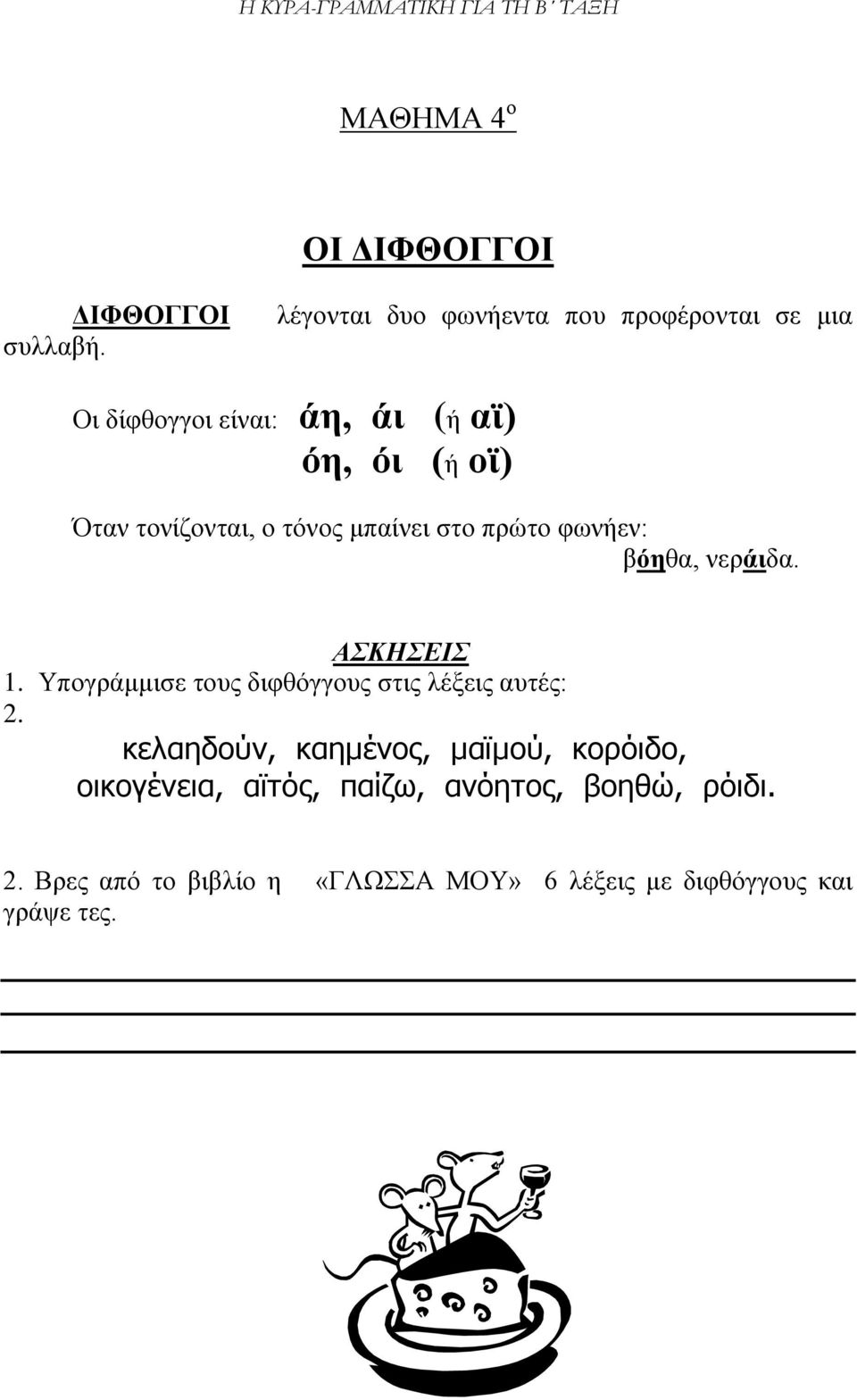 Η ΚΥΡΑ-ΓΡΑΜΜΑΤΙΚΗ ΓΙΑ ΤΗ Β΄ ΤΑΞΗ

ΜΑΘΗΜΑ 4ο

ΟΙ ΔΙΦΘΟΓΓΟΙ

ΔΙΦΘΟΓΓΟΙ λέγονται δυο φωνήεντα που προφέρονται σε μια συλλαβή.

Οι δίφθογγοι είναι: άη, άι (ή αϊ)
όη, όι (ή οϊ)

Όταν τονίζονται, ο τόνος μπαίνει στο πρώτο φωνήεν:
βόηθα, νεράιδα.

ΑΣΚΗΣΕΙΣ
1. Υπογράμμισε τους διφθόγγους στις λέξεις αυτές:
2.
κελαηδούν, καημένος, μαϊμού, κορόιδο, οικογένεια, αϊτός, παίζω, ανόητος, βοηθώ, ρόιδι.

2. Βρες από το βιβλίο η «ΓΛΩΣΣΑ ΜΟΥ» 6 λέξεις με διφθόγγους και γράψε τες.